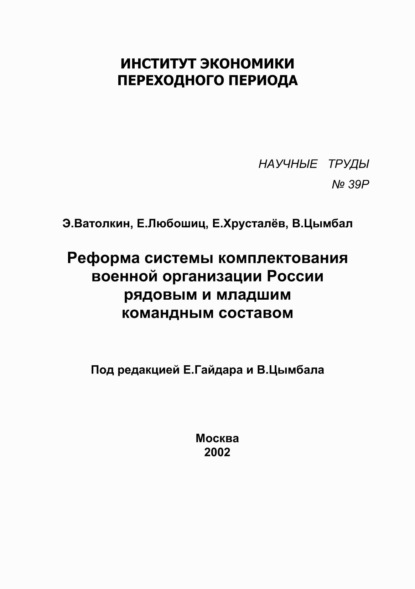 ИНСТИТУТ ЭКОНОМИКИ
ПЕРЕХОДНОГО ПЕРИОДА

НАУЧНЫЕ ТРУДЫ
№ 39Р

Э.Ватолкин, Е.Любошиц, Е.Хрусталёв, В.Цымбал

Реформа системы комплектования военной организации России рядовым и младшим командным составом

Под редакцией Е.Гайдара и В.Цымбала

Москва
2002